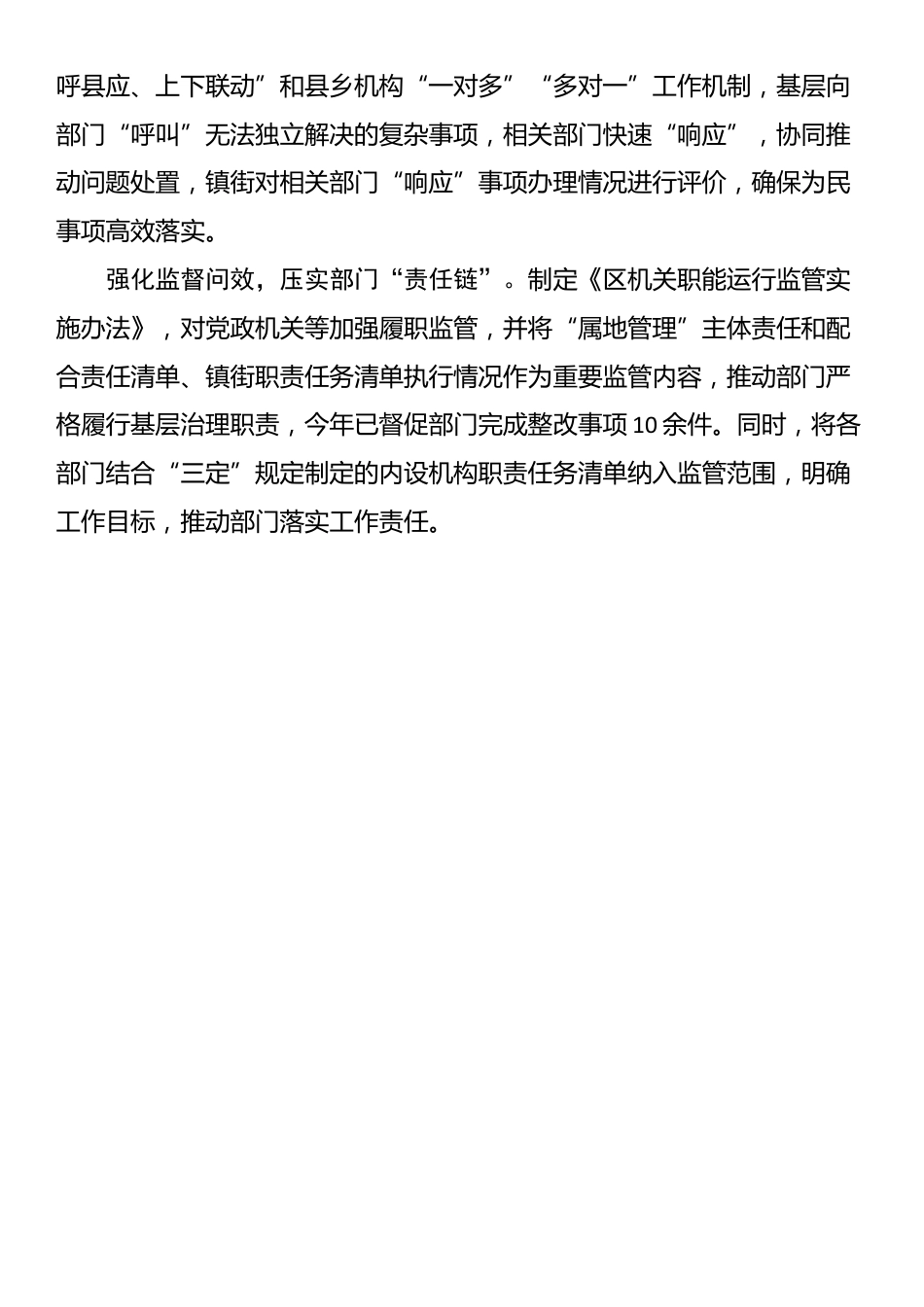 呼县应、上下联动”和县乡机构“一对多”“多对一”工作机制，基层向部门“呼叫”无法独立解决的复杂事项，相关部门快速“响应”，协同推动问题处置，镇街对相关部门“响应”事项办理情况进行评价，确保为民事项高效落实。

强化监督问效，压实部门“责任链”。制定《区机关职能运行监管实施办法》，对党政机关等加强履职监管，并将“属地管理”主体责任和配合责任清单、镇街职责任务清单执行情况作为重要监管内容，推动部门严格履行基层治理职责，今年已督促部门完成整改事项10余件。同时，将各部门结合“三定”规定制定的内设机构职责任务清单纳入监管范围，明确工作目标，推动部门落实工作责任。